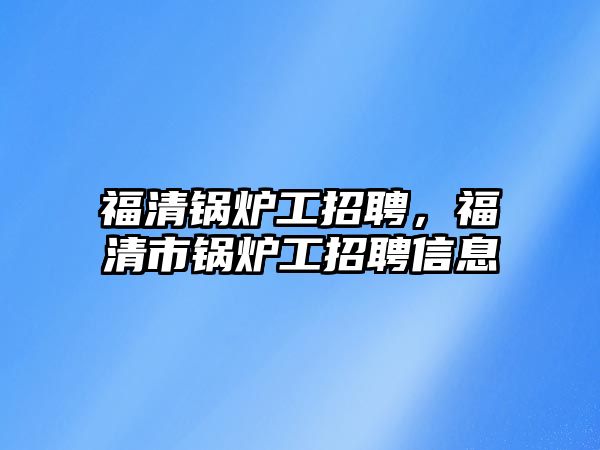 福清锅炉工招聘，福清市锅炉工招聘信息